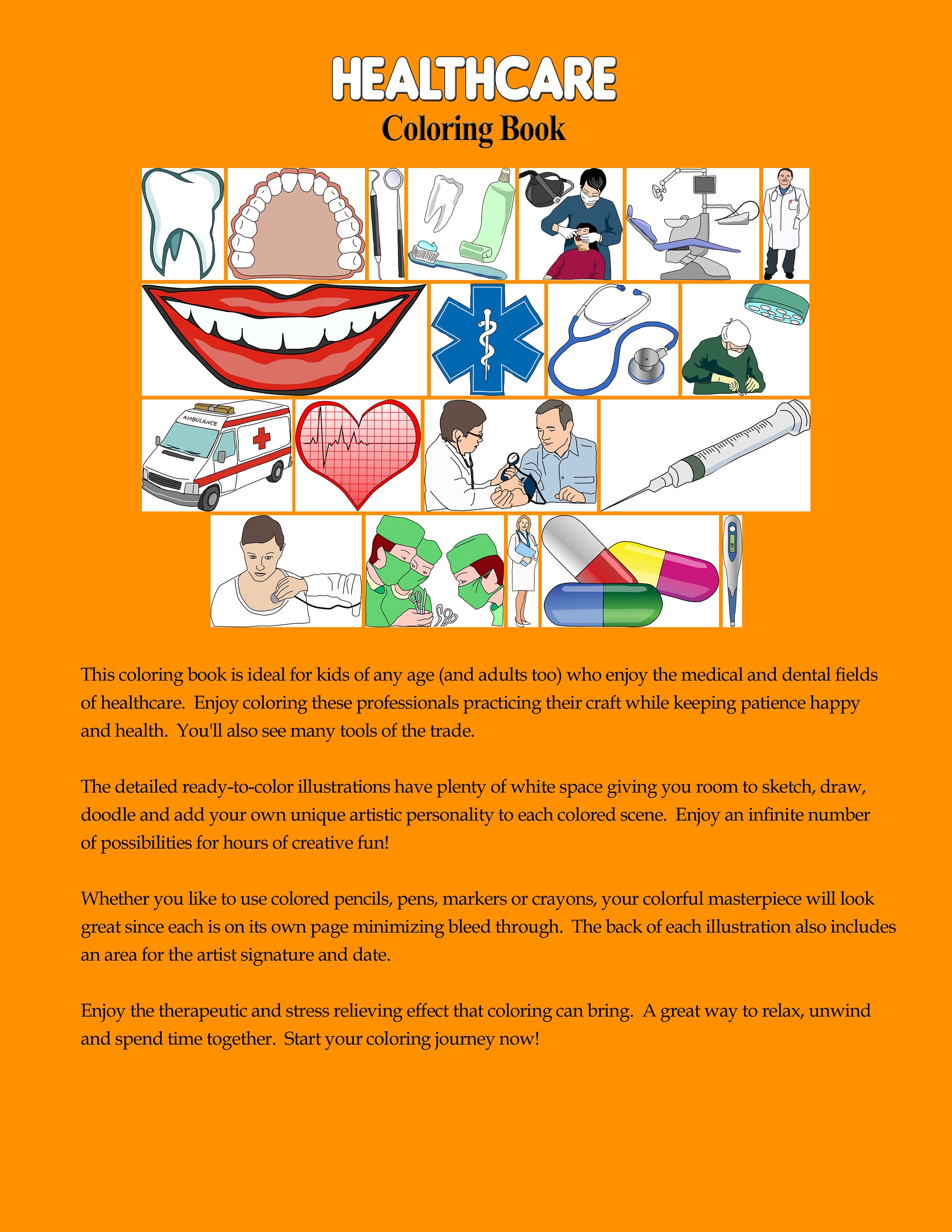 HEALTHCARE
Coloring Book

AMBULANCE

This coloring book is ideal for kids of any age (and adults too) who enjoy the medical and dental fields of healthcare. Enjoy coloring these professionals practicing their craft while keeping patience happy and health. You'll also see many tools of the trade.

The detailed ready-to-color illustrations have plenty of white space giving you room to sketch, draw, doodle and add your own unique artistic personality to each colored scene. Enjoy an infinite number of possibilities for hours of creative fun!

Whether you like to use colored pencils, pens, markers or crayons, your colorful masterpiece will look great since each is on its own page minimizing bleed through. The back of each illustration also includes an area for the artist signature and date.

Enjoy the therapeutic and stress relieving effect that coloring can bring. A great way to relax, unwind and spend time together. Start your coloring journey now!